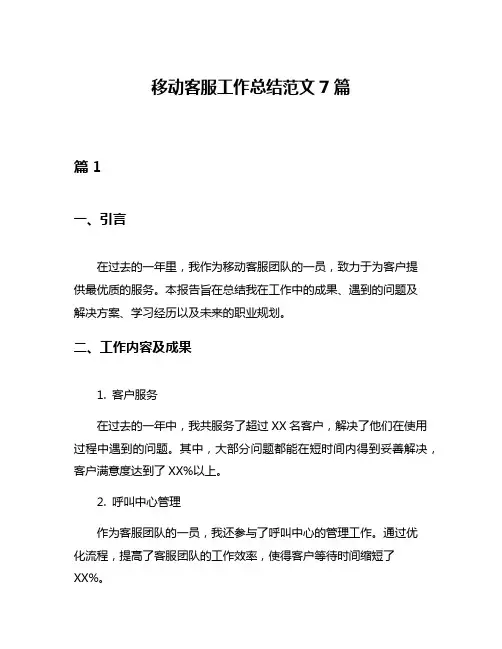 移动客服工作总结范文 7 篇

篇 1

一、引言

在过去的一年里，我作为移动客服团队的一员，致力于为客户提供最优质的服务。本报告旨在总结我在工作中的成果、遇到的问题及解决方案、学习经历以及未来的职业规划。

二、工作内容及成果

1. 客户服务

在过去的一年中，我共服务了超过 XX 名客户，解决了他们在使用过程中遇到的问题。其中，大部分问题都能在短时间内得到妥善解决，客户满意度达到了 XX%以上。

2. 呼叫中心管理

作为客服团队的一员，我还参与了呼叫中心的管理工作。通过优化流程，提高了客服团队的工作效率，使得客户等待时间缩短了 XX%。